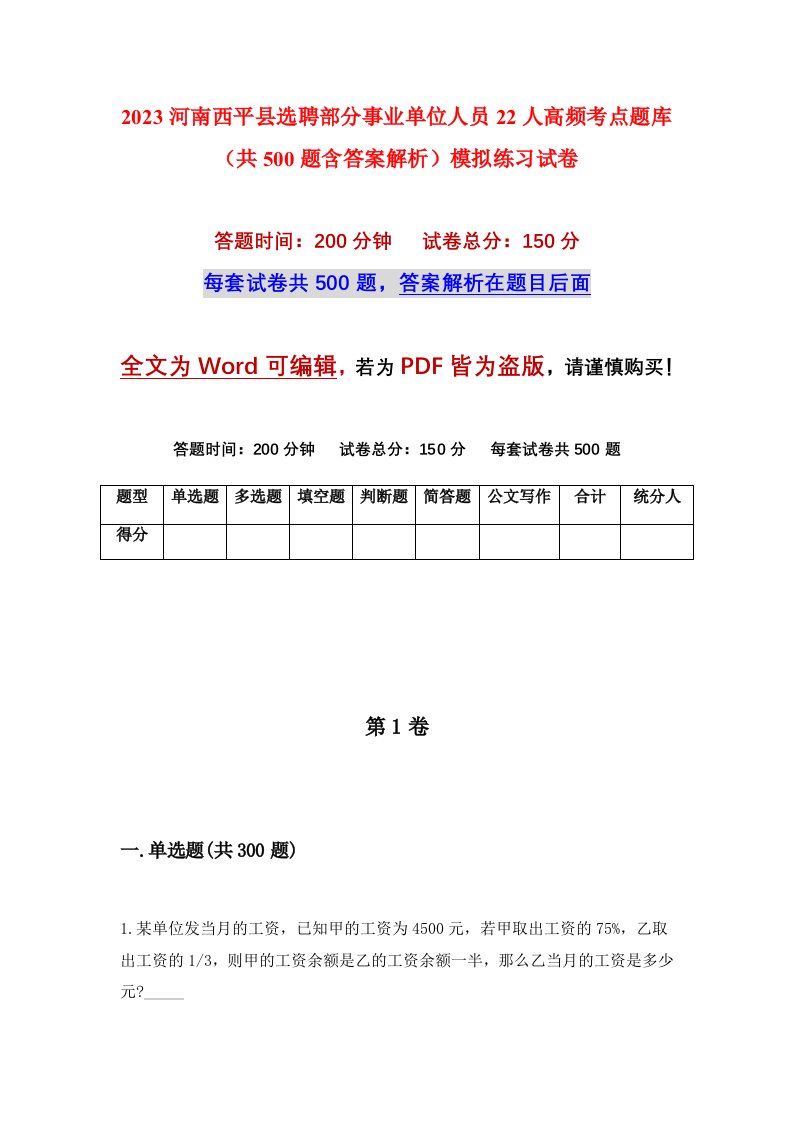 2023 河南西平县选聘部分事业单位人员 22 人高频考点题库（共 500 题含答案解析）模拟练习试卷

答题时间：200 分钟　　试卷总分：150 分

每套试卷共 500 题，答案解析在题目后面

全文为 Word 可编辑，若为 PDF 皆为盗版，请谨慎购买！

答题时间：200 分钟　　试卷总分：150 分　　每套试卷共 500 题

| 题型 | 单选题 | 多选题 | 填空题 | 判断题 | 简答题 | 公文写作 | 合计 | 统分人 |
|---|---|---|---|---|---|---|---|---|
| 得分 | | | | | | | | |

第 1 卷

一.单选题(共 300 题)

1.某单位发当月的工资，已知甲的工资为 4500 元，若甲取出工资的 75%，乙取出工资的 1/3，则甲的工资余额是乙的工资余额一半，那么乙当月的工资是多少元?_____